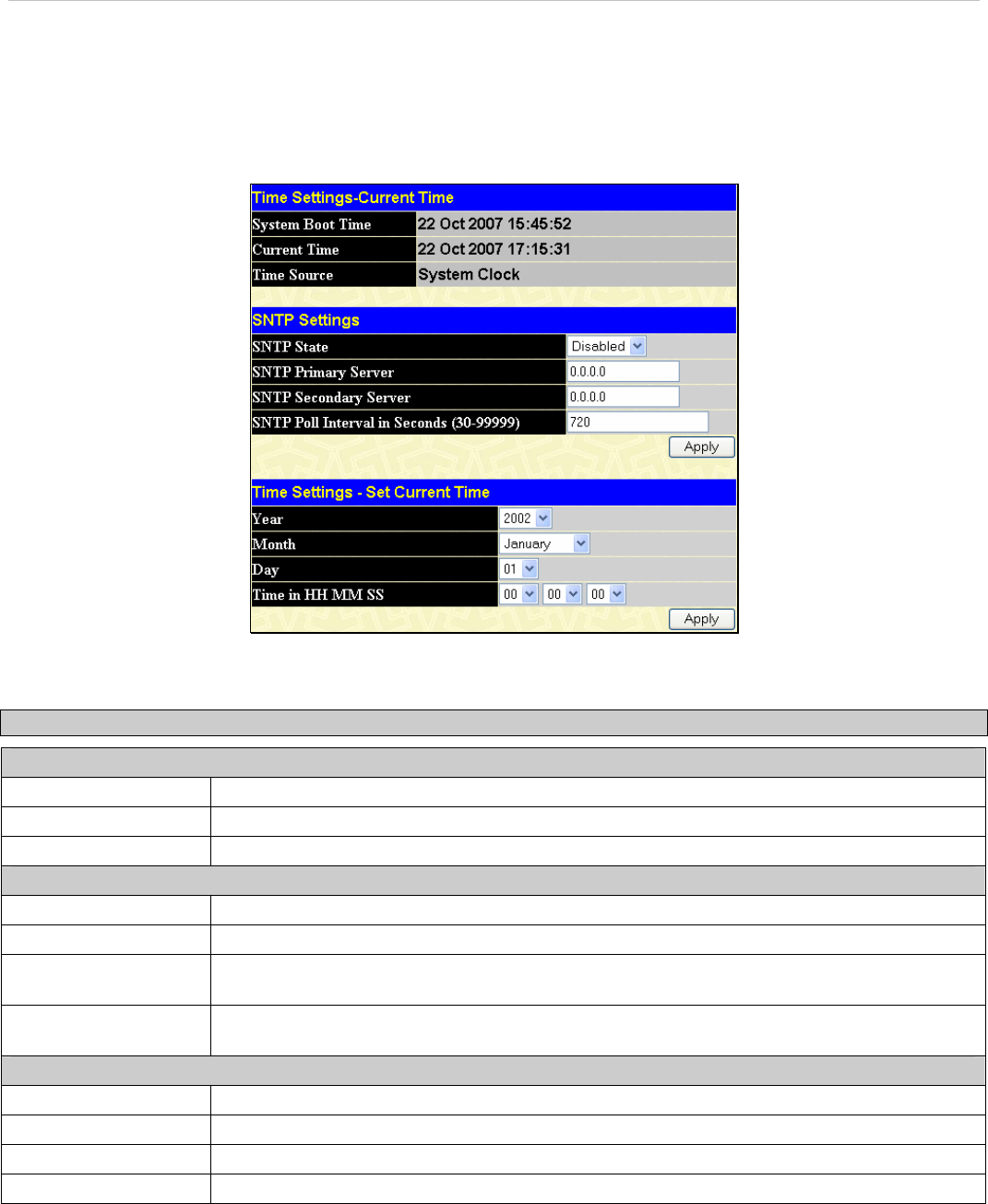 Time Settings-Current Time

System Boot Time 22 Oct 2007 15:45:52
Current Time 22 Oct 2007 17:15:31
Time Source System Clock

SNTP Settings

SNTP State Disabled
SNTP Primary Server 0.0.0.0
SNTP Secondary Server 0.0.0.0
SNTP Poll Interval in Seconds (30-99999) 720
Apply

Time Settings - Set Current Time

Year 2002
Month January
Day 01
Time in HH MM SS 00 00 00
Apply